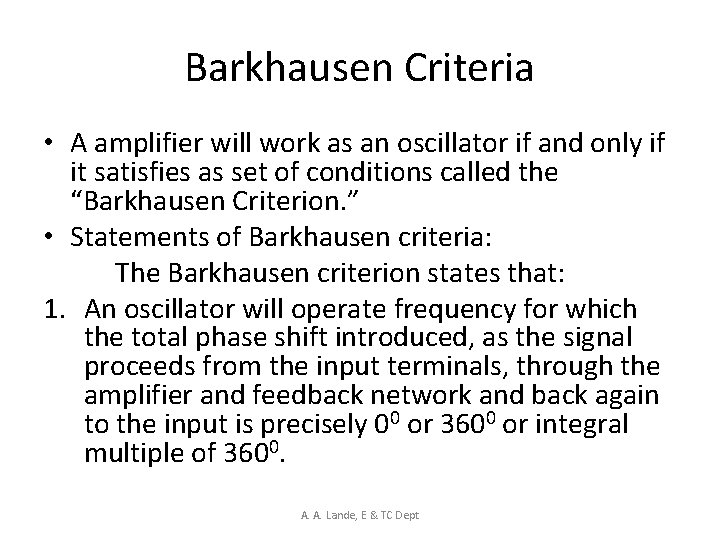 Barkhausen Criteria

• A amplifier will work as an oscillator if and only if it satisfies as set of conditions called the "Barkhausen Criterion."
• Statements of Barkhausen criteria:
The Barkhausen criterion states that:
1. An oscillator will operate frequency for which the total phase shift introduced, as the signal proceeds from the input terminals, through the amplifier and feedback network and back again to the input is precisely $0^0$ or $360^0$ or integral multiple of $360^0$.

A. A. Lande, E & TC Dept